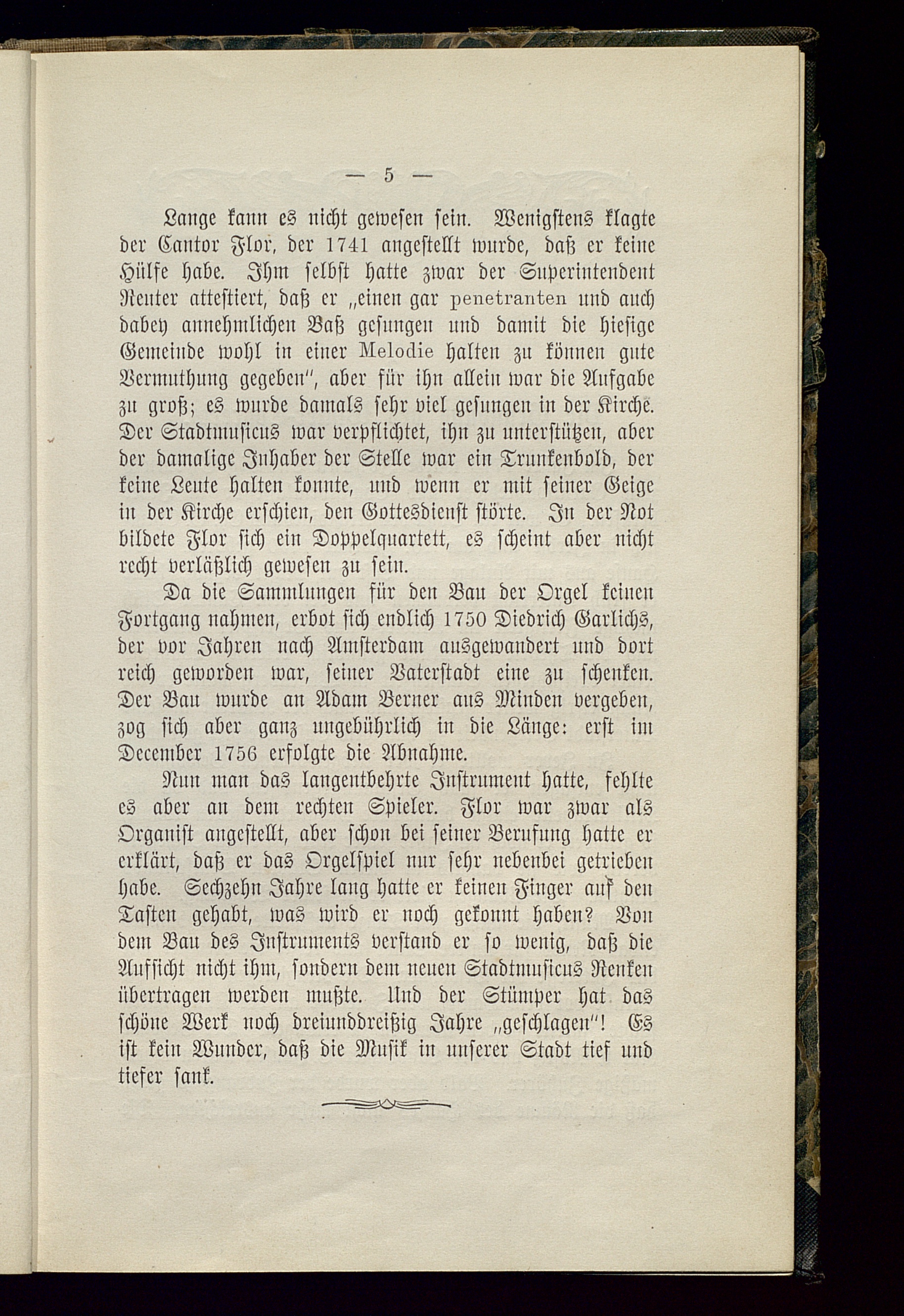 — 5 —

Lange kann es nicht gewesen sein. Wenigstens klagte der Cantor Flor, der 1741 angestellt wurde, daß er keine Hülfe habe. Ihm selbst hatte zwar der Superintendent Reuter attestiert, daß er „einen gar penetranten und auch dabey annehmlichen Baß gesungen und damit die hiesige Gemeinde wohl in einer Melodie halten zu können gute Vermuthung gegeben", aber für ihn allein war die Aufgabe zu groß; es wurde damals sehr viel gesungen in der Kirche. Der Stadtmusicus war verpflichtet, ihn zu unterstützen, aber der damalige Inhaber der Stelle war ein Trunkenbold, der keine Leute halten konnte, und wenn er mit seiner Geige in der Kirche erschien, den Gottesdienst störte. In der Not bildete Flor sich ein Doppelquartett, es scheint aber nicht recht verläßlich gewesen zu sein.

Da die Sammlungen für den Bau der Orgel keinen Fortgang nahmen, erbot sich endlich 1750 Diedrich Garlichs, der vor Jahren nach Amsterdam ausgewandert und dort reich geworden war, seiner Vaterstadt eine zu schenken. Der Bau wurde an Adam Berner aus Minden vergeben, zog sich aber ganz ungebührlich in die Länge: erst im December 1756 erfolgte die Abnahme.

Nun man das langentbehrte Instrument hatte, fehlte es aber an dem rechten Spieler. Flor war zwar als Organist angestellt, aber schon bei seiner Berufung hatte er erklärt, daß er das Orgelspiel nur sehr nebenbei getrieben habe. Sechzehn Jahre lang hatte er keinen Finger auf den Tasten gehabt, was wird er noch gekonnt haben? Von dem Bau des Instruments verstand er so wenig, daß die Aufsicht nicht ihm, sondern dem neuen Stadtmusicus Renken übertragen werden mußte. Und der Stümper hat das schöne Werk noch dreiunddreißig Jahre „geschlagen"! Es ist kein Wunder, daß die Musik in unserer Stadt tief und tiefer sank.